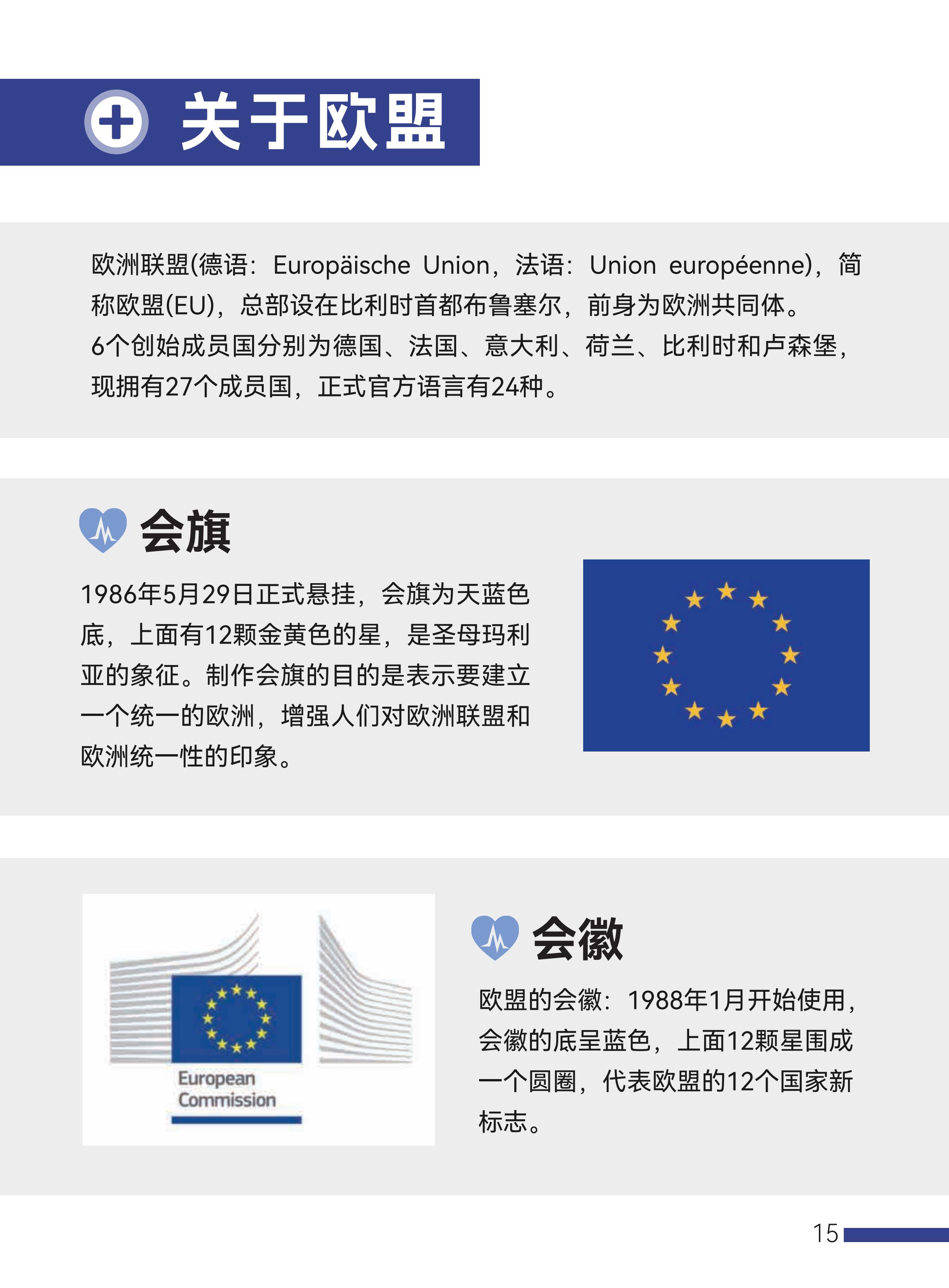 关于欧盟

欧洲联盟(德语：Europäische Union，法语：Union européenne)，简称欧盟(EU)，总部设在比利时首都布鲁塞尔，前身为欧洲共同体。
6个创始成员国分别为德国、法国、意大利、荷兰、比利时和卢森堡，现拥有27个成员国，正式官方语言有24种。

会旗

1986年5月29日正式悬挂，会旗为天蓝色底，上面有12颗金黄色的星，是圣母玛利亚的象征。制作会旗的目的是表示要建立一个统一的欧洲，增强人们对欧洲联盟和欧洲统一性的印象。

European Commission

会徽

欧盟的会徽：1988年1月开始使用，会徽的底呈蓝色，上面12颗星围成一个圆圈，代表欧盟的12个国家新标志。

15